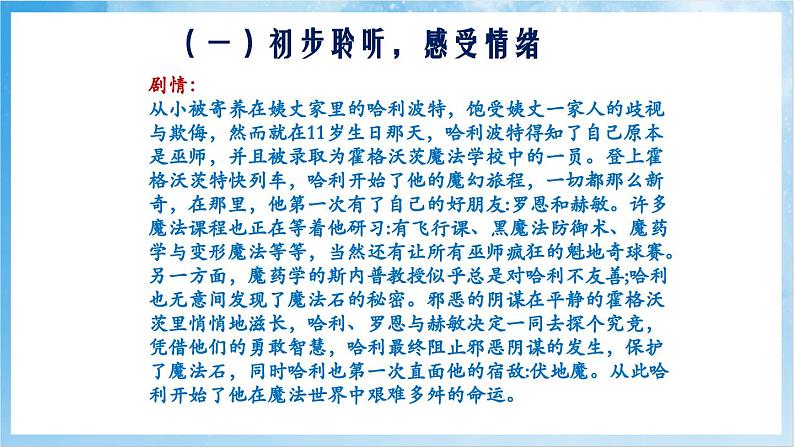 （一）初步聆听，感受情绪

剧情：

从小被寄养在姨丈家里的哈利波特，饱受姨丈一家人的歧视与欺侮，然而就在11岁生日那天，哈利波特得知了自己原本是巫师，并且被录取为霍格沃茨魔法学校中的一员。登上霍格沃茨特快列车，哈利开始了他的魔幻旅程，一切都那么新奇，在那里，他第一次有了自己的好朋友:罗恩和赫敏。许多魔法课程也正在等着他研习:有飞行课、黑魔法防御术、魔药学与变形魔法等等，当然还有让所有巫师疯狂的魁地奇球赛。另一方面，魔药学的斯内普教授似乎总是对哈利不友善;哈利也无意间发现了魔法石的秘密。邪恶的阴谋在平静的霍格沃茨里悄悄地滋长，哈利、罗恩与赫敏决定一同去探个究竟，凭借他们的勇敢智慧，哈利最终阻止邪恶阴谋的发生，保护了魔法石，同时哈利也第一次直面他的宿敌:伏地魔。从此哈利开始了他在魔法世界中艰难多舛的命运。